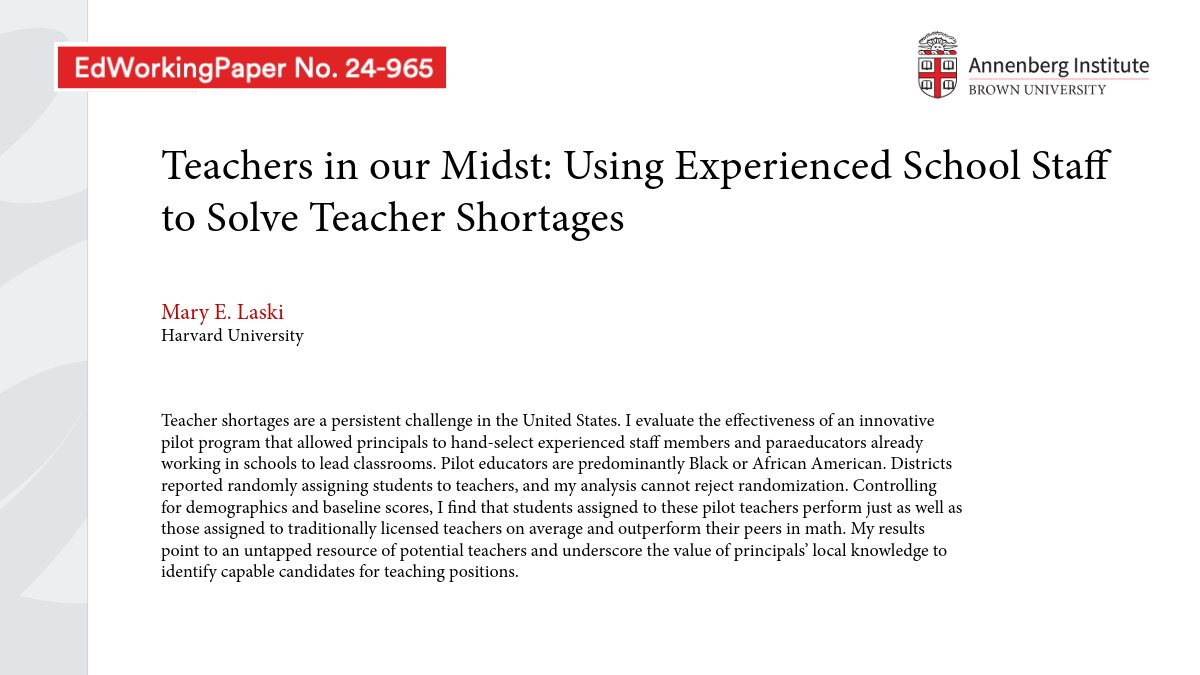 EdWorkingPaper No. 24-965

Annenberg Institute
BROWN UNIVERSITY

Teachers in our Midst: Using Experienced School Staff to Solve Teacher Shortages

Mary E. Laski
Harvard University

Teacher shortages are a persistent challenge in the United States. I evaluate the effectiveness of an innovative pilot program that allowed principals to hand-select experienced staff members and paraeducators already working in schools to lead classrooms. Pilot educators are predominantly Black or African American. Districts reported randomly assigning students to teachers, and my analysis cannot reject randomization. Controlling for demographics and baseline scores, I find that students assigned to these pilot teachers perform just as well as those assigned to traditionally licensed teachers on average and outperform their peers in math. My results point to an untapped resource of potential teachers and underscore the value of principals' local knowledge to identify capable candidates for teaching positions.